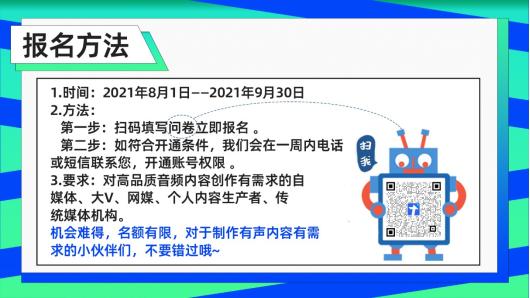 报名方法

1.时间：2021年8月1日——2021年9月30日
2.方法：
第一步：扫码填写问卷立即报名 。
第二步：如符合开通条件，我们会在一周内电话或短信联系您，开通账号权限 。
3.要求：对高品质音频内容创作有需求的自媒体、大V、网媒、个人内容生产者、传统媒体机构。
机会难得，名额有限，对于制作有声内容有需求的小伙伴们，不要错过哦~

扫我